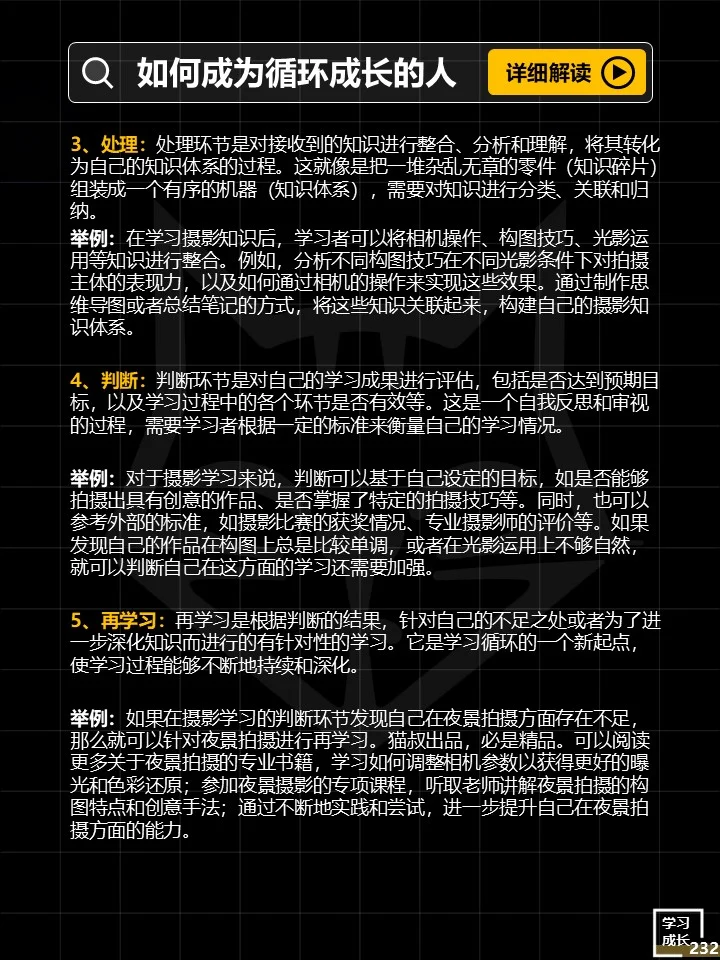 如何成为循环成长的人

详细解读

3、处理：处理环节是对接收到的知识进行整合、分析和理解，将其转化为自己的知识体系的过程。这就像是把一堆杂乱无章的零件（知识碎片）组装成一个有序的机器（知识体系），需要对知识进行分类、关联和归纳。

举例：在学习摄影知识后，学习者可以将相机操作、构图技巧、光影运用等知识进行整合。例如，分析不同构图技巧在不同光影条件下对拍摄主体的表现力，以及如何通过相机的操作来实现这些效果。通过制作思维导图或者总结笔记的方式，将这些知识关联起来，构建自己的摄影知识体系。

4、判断：判断环节是对自己的学习成果进行评估，包括是否达到预期目标，以及学习过程中的各个环节是否有效等。这是一个自我反思和审视的过程，需要学习者根据一定的标准来衡量自己的学习情况。

举例：对于摄影学习来说，判断可以基于自己设定的目标，如是否能够拍摄出具有创意的作品、是否掌握了特定的拍摄技巧等。同时，也可以参考外部的标准，如摄影比赛的获奖情况、专业摄影师的评价等。如果发现自己的作品在构图上总是比较单调，或者在光影运用上不够自然，就可以判断自己在这方面的学习还需要加强。

5、再学习：再学习是根据判断的结果，针对自己的不足之处或者为了进一步深化知识而进行的有针对性的学习。它是学习循环的一个新起点，使学习过程能够不断地持续和深化。

举例：如果在摄影学习的判断环节发现自己在夜景拍摄方面存在不足，那么就可以针对夜景拍摄进行再学习。猫叔出品，必是精品。可以阅读更多关于夜景拍摄的专业书籍，学习如何调整相机参数以获得更好的曝光和色彩还原；参加夜景摄影的专项课程，听取老师讲解夜景拍摄的构图特点和创意手法；通过不断地实践和尝试，进一步提升自己在夜景拍摄方面的能力。

学习成长 232